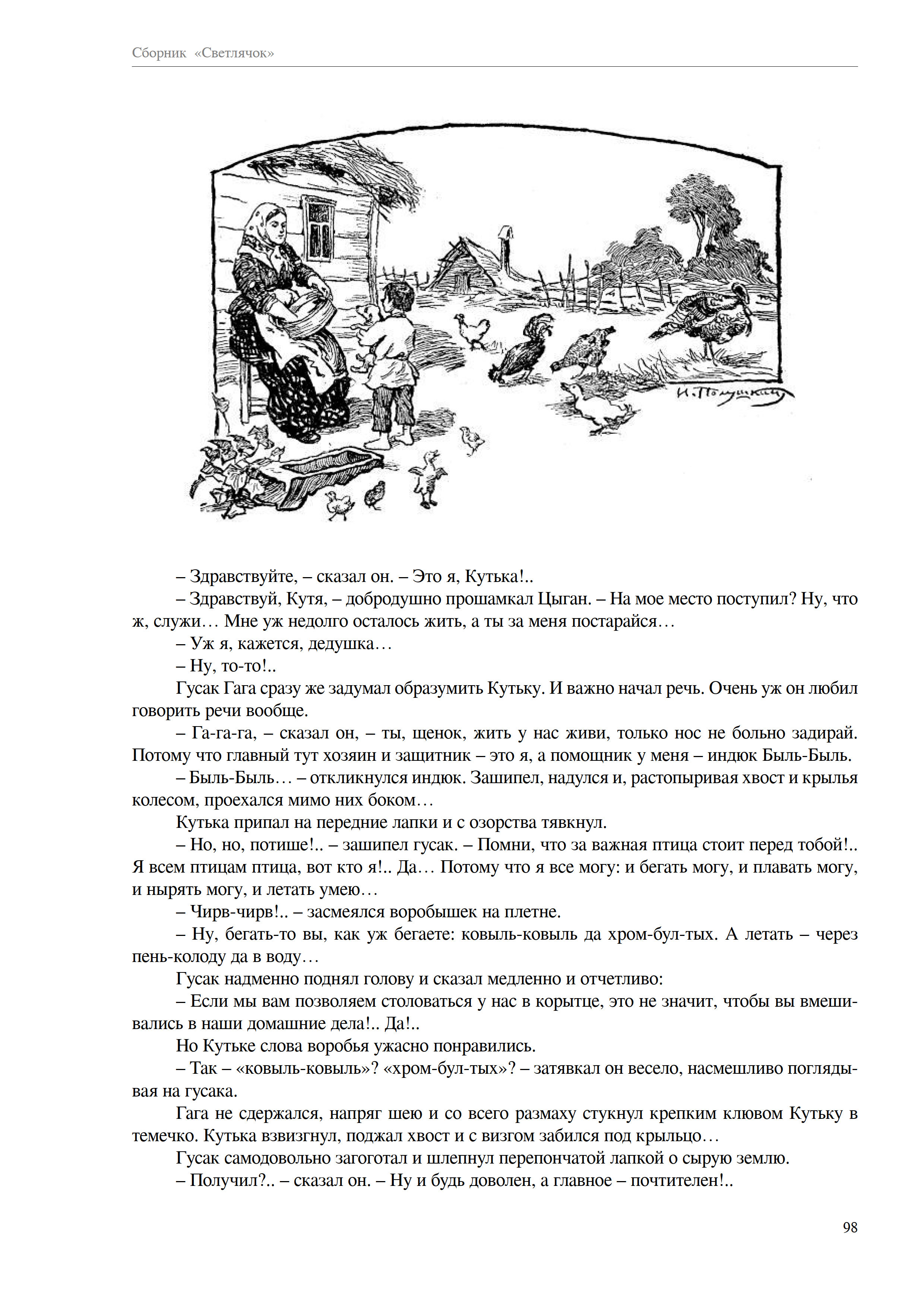 Сборник «Светлячок»

И. Полушкин

– Здравствуйте, – сказал он. – Это я, Кутька!..

– Здравствуй, Кутя, – добродушно прошамкал Цыган. – На мое место поступил? Ну, что ж, служи… Мне уж недолго осталось жить, а ты за меня постарайся…

– Уж я, кажется, дедушка…

– Ну, то-то!..

Гусак Гага сразу же задумал образумить Кутьку. И важно начал речь. Очень уж он любил говорить речи вообще.

– Га-га-га, – сказал он, – ты, щенок, жить у нас живи, только нос не больно задирай. Потому что главный тут хозяин и защитник – это я, а помощник у меня – индюк Быль-Быль.

– Быль-Быль… – откликнулся индюк. Зашипел, надулся и, растопыривая хвост и крылья колесом, проехался мимо них боком…

Кутька припал на передние лапки и с озорства тявкнул.

– Но, но, потише!.. – зашипел гусак. – Помни, что за важная птица стоит перед тобой!.. Я всем птицам птица, вот кто я!.. Да… Потому что я все могу: и бегать могу, и плавать могу, и нырять могу, и летать умею…

– Чирв-чирв!.. – засмеялся воробышек на плетне.

– Ну, бегать-то вы, как уж бегаете: ковыль-ковыль да хром-бул-тых. А летать – через пень-колоду да в воду…

Гусак надменно поднял голову и сказал медленно и отчетливо:

– Если мы вам позволяем столоваться у нас в корытце, это не значит, чтобы вы вмешивались в наши домашние дела!.. Да!..

Но Кутьке слова воробья ужасно понравились.

– Так – «ковыль-ковыль»? «хром-бул-тых»? – затявкал он весело, насмешливо поглядывая на гусака.

Гага не сдержался, напряг шею и со всего размаху стукнул крепким клювом Кутьку в темечко. Кутька взвизгнул, поджал хвост и с визгом забился под крыльцо…

Гусак самодовольно загоготал и шлепнул перепончатой лапкой о сырую землю.

– Получил?.. – сказал он. – Ну и будь доволен, а главное – почтителен!..

98